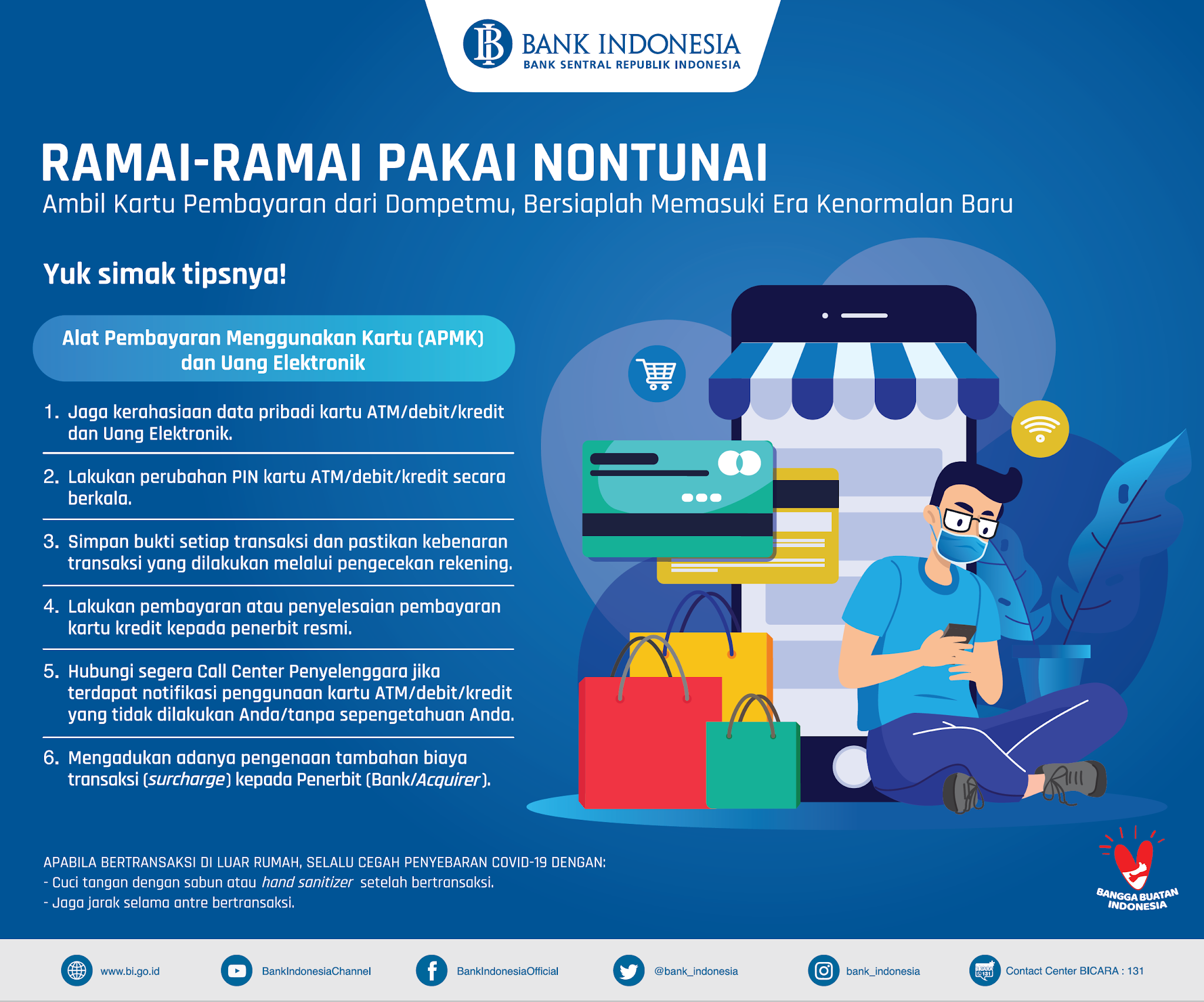 BANK INDONESIA
BANK SENTRAL REPUBLIK INDONESIA

RAMAI-RAMAI PAKAI NONTUNAI
Ambil Kartu Pembayaran dari Dompetmu, Bersiaplah Memasuki Era Kenormalan Baru

Yuk simak tipsnya!

Alat Pembayaran Menggunakan Kartu (APMK) dan Uang Elektronik

1. Jaga kerahasiaan data pribadi kartu ATM/debit/kredit dan Uang Elektronik.

2. Lakukan perubahan PIN kartu ATM/debit/kredit secara berkala.

3. Simpan bukti setiap transaksi dan pastikan kebenaran transaksi yang dilakukan melalui pengecekan rekening.

4. Lakukan pembayaran atau penyelesaian pembayaran kartu kredit kepada penerbit resmi.

5. Hubungi segera Call Center Penyelenggara jika terdapat notifikasi penggunaan kartu ATM/debit/kredit yang tidak dilakukan Anda/tanpa sepengetahuan Anda.

6. Mengadukan adanya pengenaan tambahan biaya transaksi (surcharge) kepada Penerbit (Bank/Acquirer).

APABILA BERTRANSAKSI DI LUAR RUMAH, SELALU CEGAH PENYEBARAN COVID-19 DENGAN:
- Cuci tangan dengan sabun atau hand sanitizer setelah bertransaksi.
- Jaga jarak selama antre bertransaksi.

BANGGA BUATAN INDONESIA

www.bi.go.id BankIndonesiaChannel BankIndonesiaOfficial @bank_indonesia bank_indonesia Contact Center BICARA : 131